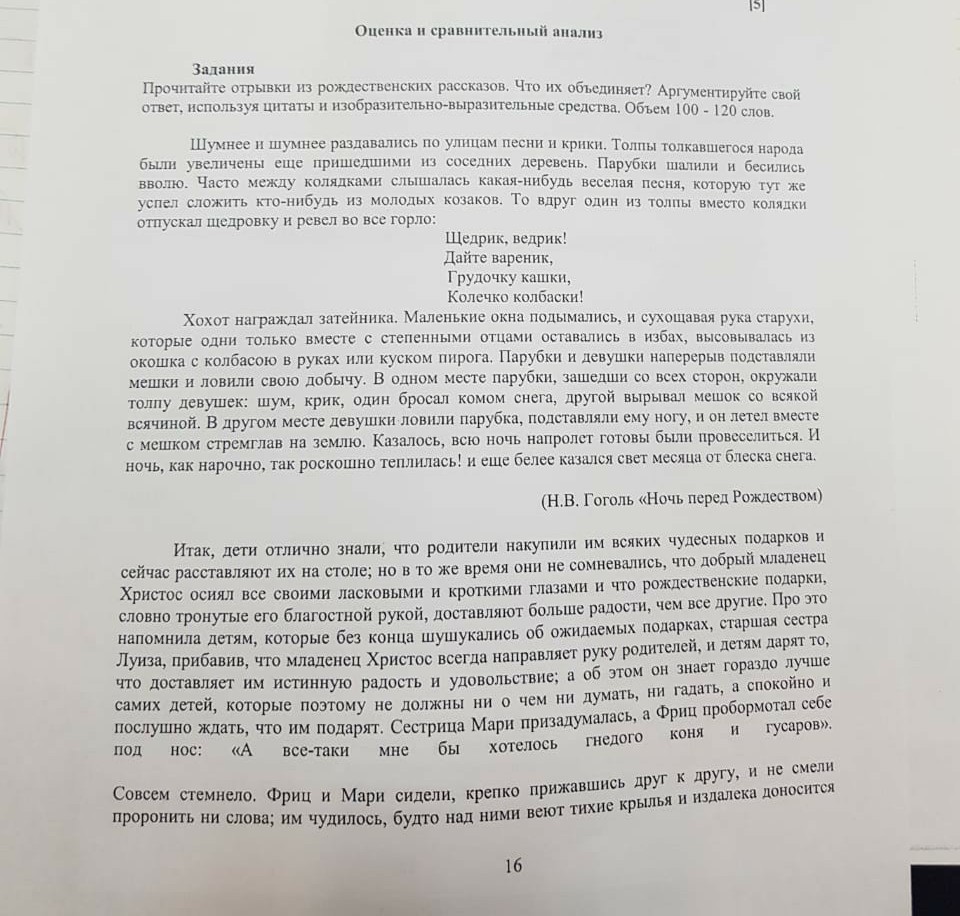 [5]

Оценка и сравнительный анализ

Задания
Прочитайте отрывки из рождественских рассказов. Что их объединяет? Аргументируйте свой ответ, используя цитаты и изобразительно-выразительные средства. Объем 100 - 120 слов.

Шумнее и шумнее раздавались по улицам песни и крики. Толпы толкавшегося народа были увеличены еще пришедшими из соседних деревень. Парубки шалили и бесились вволю. Часто между колядками слышалась какая-нибудь веселая песня, которую тут же успел сложить кто-нибудь из молодых козаков. То вдруг один из толпы вместо колядки отпускал щедровку и ревел во все горло:
Щедрик, ведрик!
Дайте вареник,
Грудочку кашки,
Колечко колбаски!
Хохот награждал затейника. Маленькие окна подымались, и сухощавая рука старухи, которые одни только вместе с степенными отцами оставались в избах, высовывалась из окошка с колбасою в руках или куском пирога. Парубки и девушки наперерыв подставляли мешки и ловили свою добычу. В одном месте парубки, зашедши со всех сторон, окружали толпу девушек: шум, крик, один бросал комом снега, другой вырывал мешок со всякой всячиной. В другом месте девушки ловили парубка, подставляли ему ногу, и он летел вместе с мешком стремглав на землю. Казалось, всю ночь напролет готовы были провеселиться. И ночь, как нарочно, так роскошно теплилась! и еще белее казался свет месяца от блеска снега.

(Н.В. Гоголь «Ночь перед Рождеством)

Итак, дети отлично знали, что родители накупили им всяких чудесных подарков и сейчас расставляют их на столе; но в то же время они не сомневались, что добрый младенец Христос осиял все своими ласковыми и кроткими глазами и что рождественские подарки, словно тронутые его благостной рукой, доставляют больше радости, чем все другие. Про это напомнила детям, которые без конца шушукались об ожидаемых подарках, старшая сестра Луиза, прибавив, что младенец Христос всегда направляет руку родителей, и детям дарят то, что доставляет им истинную радость и удовольствие; а об этом он знает гораздо лучше самих детей, которые поэтому не должны ни о чем ни думать, ни гадать, а спокойно и послушно ждать, что им подарят. Сестрица Мари призадумалась, а Фриц пробормотал себе под нос: «А все-таки мне бы хотелось гнедого коня и гусаров».

Совсем стемнело. Фриц и Мари сидели, крепко прижавшись друг к другу, и не смели проронить ни слова; им чудилось, будто над ними веют тихие крылья и издалека доносится

16